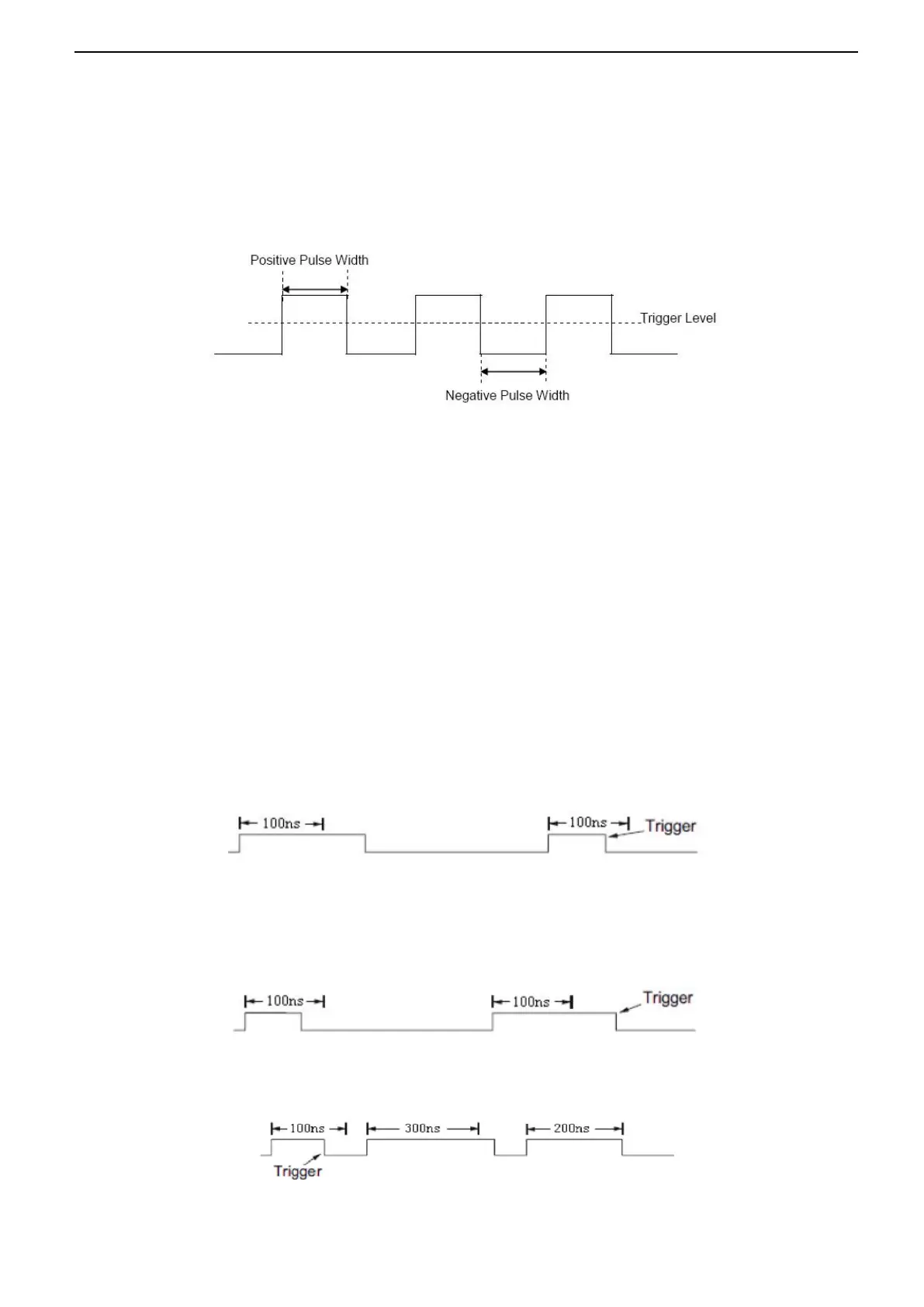 Positive Pulse Width

Trigger Level

Negative Pulse Width

100ns

100ns

Trigger

100ns

100ns

Trigger

100ns

300ns

200ns

Trigger